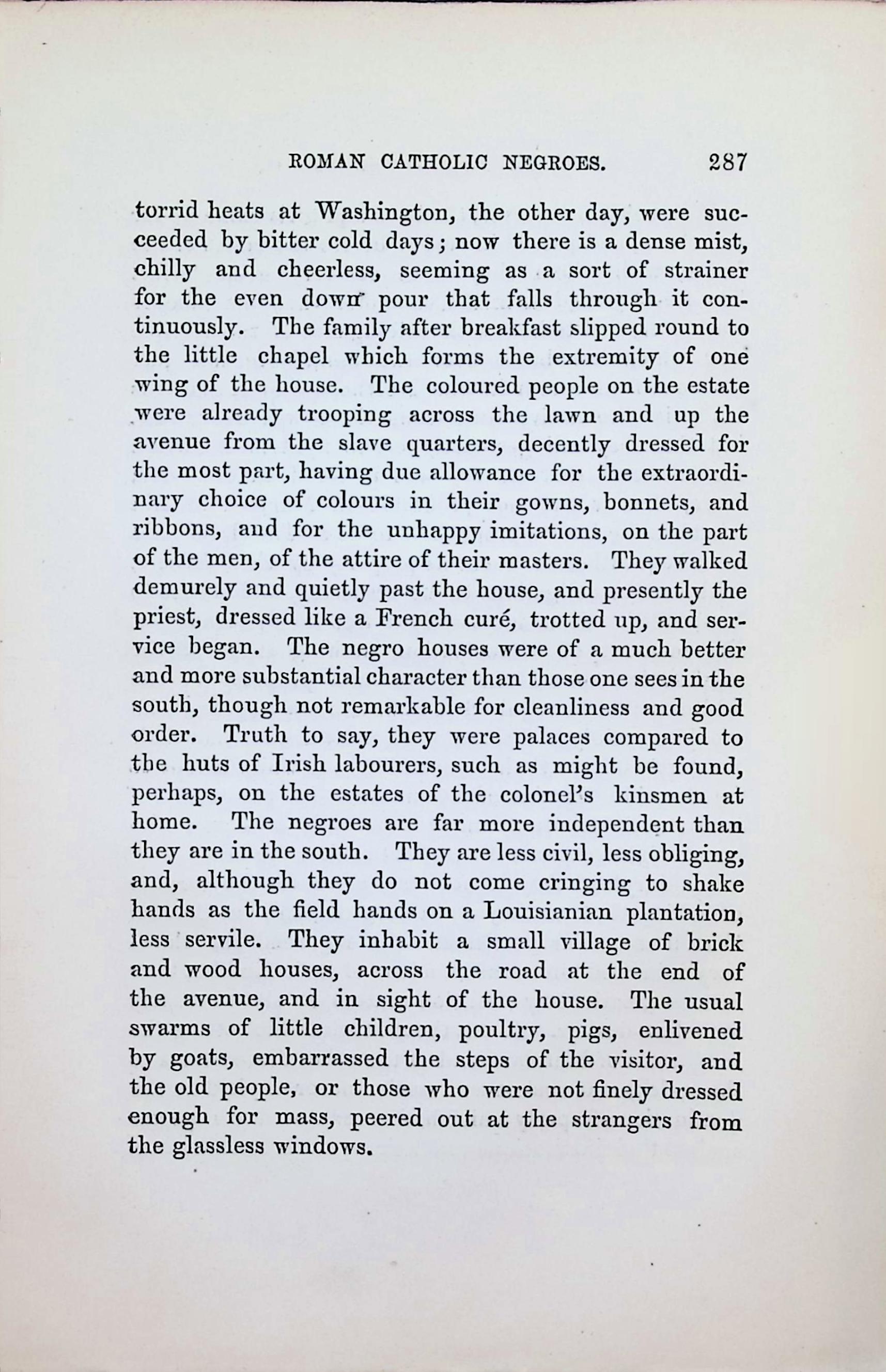 ROMAN CATHOLIC NEGROES. 287

torrid heats at Washington, the other day, were succeeded by bitter cold days; now there is a dense mist, chilly and cheerless, seeming as a sort of strainer for the even down pour that falls through it continuously. The family after breakfast slipped round to the little chapel which forms the extremity of one wing of the house. The coloured people on the estate were already trooping across the lawn and up the avenue from the slave quarters, decently dressed for the most part, having due allowance for the extraordinary choice of colours in their gowns, bonnets, and ribbons, and for the unhappy imitations, on the part of the men, of the attire of their masters. They walked demurely and quietly past the house, and presently the priest, dressed like a French curé, trotted up, and service began. The negro houses were of a much better and more substantial character than those one sees in the south, though not remarkable for cleanliness and good order. Truth to say, they were palaces compared to the huts of Irish labourers, such as might be found, perhaps, on the estates of the colonel's kinsmen at home. The negroes are far more independent than they are in the south. They are less civil, less obliging, and, although they do not come cringing to shake hands as the field hands on a Louisianian plantation, less servile. They inhabit a small village of brick and wood houses, across the road at the end of the avenue, and in sight of the house. The usual swarms of little children, poultry, pigs, enlivened by goats, embarrassed the steps of the visitor, and the old people, or those who were not finely dressed enough for mass, peered out at the strangers from the glassless windows.